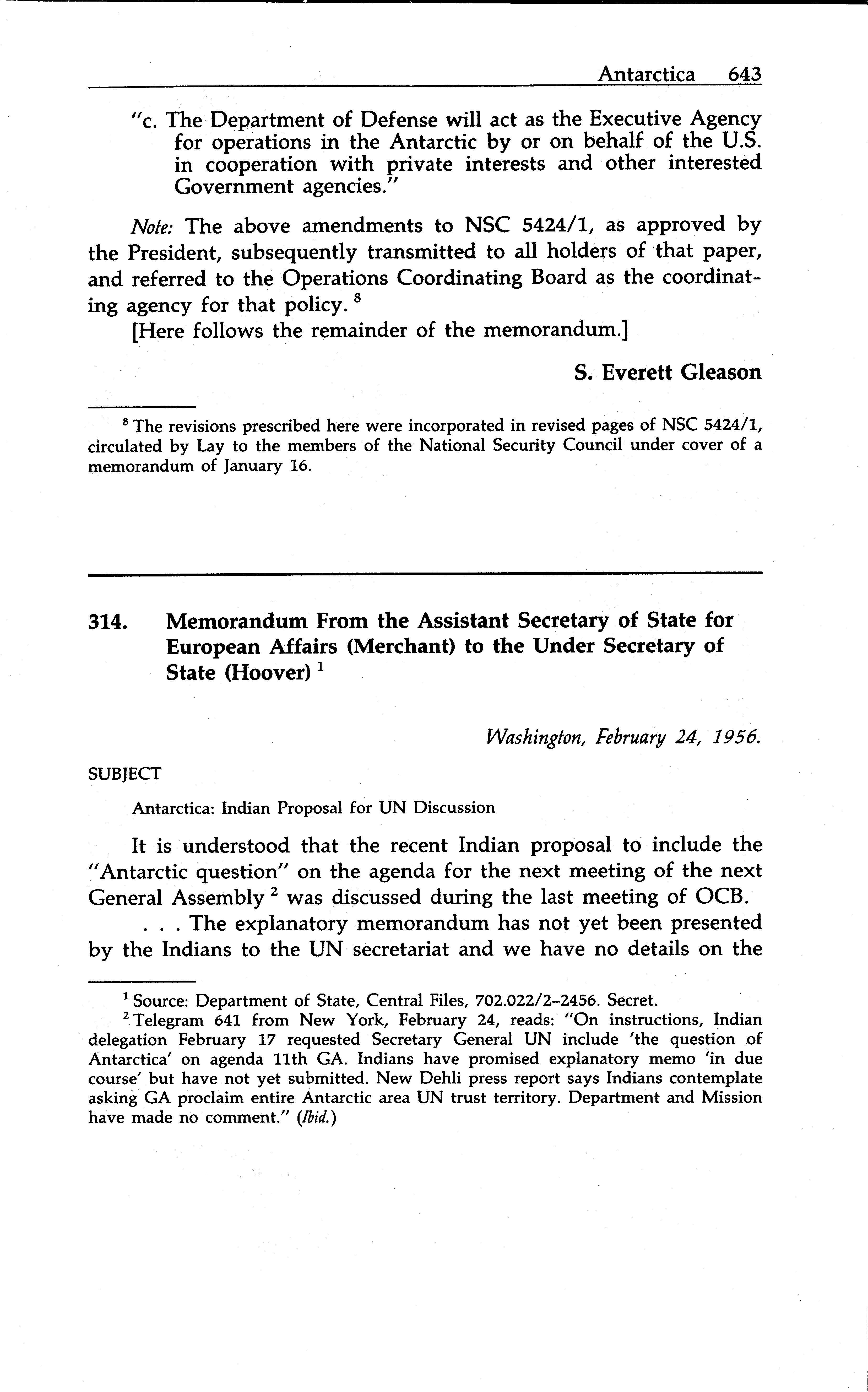 Antarctica 643

"c. The Department of Defense will act as the Executive Agency for operations in the Antarctic by or on behalf of the U.S. in cooperation with private interests and other interested Government agencies."

Note: The above amendments to NSC 5424/1, as approved by the President, subsequently transmitted to all holders of that paper, and referred to the Operations Coordinating Board as the coordinating agency for that policy. $^8$

[Here follows the remainder of the memorandum.]

S. Everett Gleason

$^8$ The revisions prescribed here were incorporated in revised pages of NSC 5424/1, circulated by Lay to the members of the National Security Council under cover of a memorandum of January 16.

314. Memorandum From the Assistant Secretary of State for European Affairs (Merchant) to the Under Secretary of State (Hoover) $^1$

Washington, February 24, 1956.

SUBJECT

Antarctica: Indian Proposal for UN Discussion

It is understood that the recent Indian proposal to include the "Antarctic question" on the agenda for the next meeting of the next General Assembly $^2$ was discussed during the last meeting of OCB.

. . . The explanatory memorandum has not yet been presented by the Indians to the UN secretariat and we have no details on the

$^1$ Source: Department of State, Central Files, 702.022/2–2456. Secret.

$^2$ Telegram 641 from New York, February 24, reads: "On instructions, Indian delegation February 17 requested Secretary General UN include 'the question of Antarctica' on agenda 11th GA. Indians have promised explanatory memo 'in due course' but have not yet submitted. New Dehli press report says Indians contemplate asking GA proclaim entire Antarctic area UN trust territory. Department and Mission have made no comment." (Ibid.)